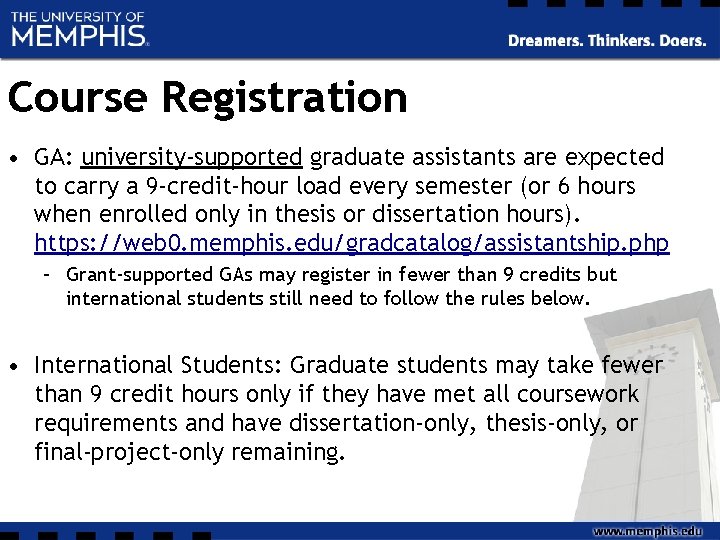 THE UNIVERSITY OF MEMPHIS.

Dreamers. Thinkers. Doers.

Course Registration

• GA: university-supported graduate assistants are expected to carry a 9-credit-hour load every semester (or 6 hours when enrolled only in thesis or dissertation hours). https://web0.memphis.edu/gradcatalog/assistantship.php
– Grant-supported GAs may register in fewer than 9 credits but international students still need to follow the rules below.

• International Students: Graduate students may take fewer than 9 credit hours only if they have met all coursework requirements and have dissertation-only, thesis-only, or final-project-only remaining.

www.memphis.edu